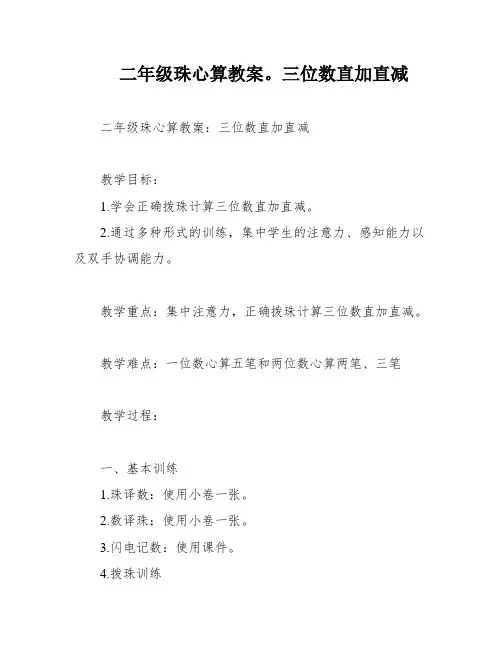 二年级珠心算教案。三位数直加直减

二年级珠心算教案：三位数直加直减

教学目标：

1.学会正确拨珠计算三位数直加直减。

2.通过多种形式的训练，集中学生的注意力、感知能力以及双手协调能力。

教学重点：集中注意力，正确拨珠计算三位数直加直减。

教学难点：一位数心算五笔和两位数心算两笔、三笔

教学过程：

一、基本训练

1.珠译数：使用小卷一张。

2.数译珠：使用小卷一张。

3.闪电记数：使用课件。

4.拨珠训练